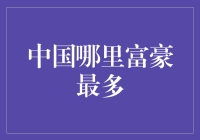 中国哪里富豪最多